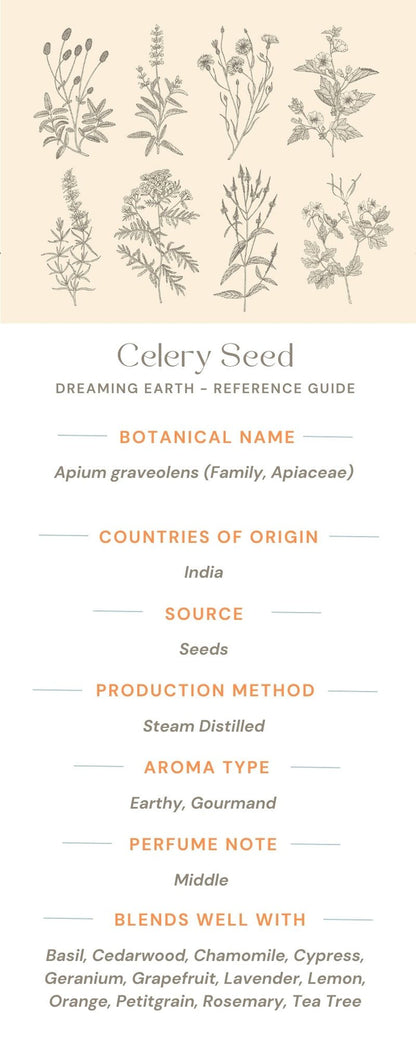 Celery Seed
DREAMING EARTH - REFERENCE GUIDE

BOTANICAL NAME

Apium graveolens (Family, Apiaceae)

COUNTRIES OF ORIGIN

India

SOURCE

Seeds

PRODUCTION METHOD

Steam Distilled

AROMA TYPE

Earthy, Gourmand

PERFUME NOTE

Middle

BLENDS WELL WITH

Basil, Cedarwood, Chamomile, Cypress, Geranium, Grapefruit, Lavender, Lemon, Orange, Petitgrain, Rosemary, Tea Tree